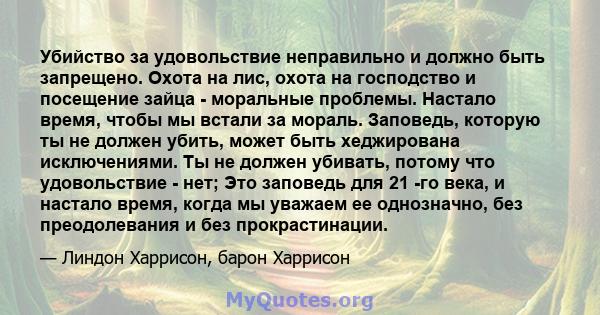 Убийство за удовольствие неправильно и должно быть запрещено. Охота на лис, охота на господство и посещение зайца - моральные проблемы. Настало время, чтобы мы встали за мораль. Заповедь, которую ты не должен убить, может быть хеджирована исключениями. Ты не должен убивать, потому что удовольствие - нет; Это заповедь для 21 -го века, и настало время, когда мы уважаем ее однозначно, без преодолевания и без прокрастинации.

— Линдон Харрисон, барон Харрисон

MyQuotes.org